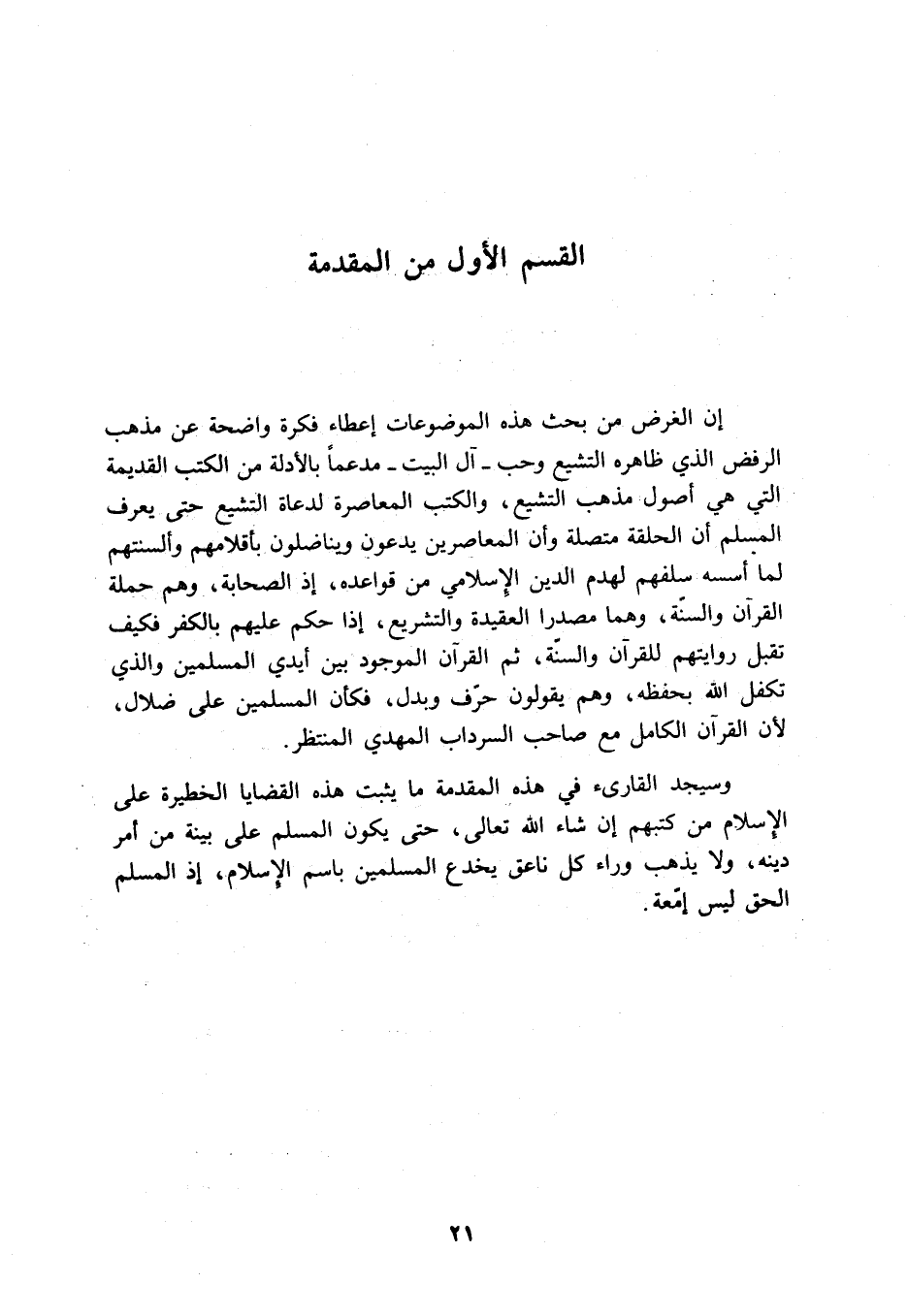 القسم الأول من المقدمة

إن الغرض من بحث هذه الموضوعات إعطاء فكرة واضحة عن مذهب الرفض الذي ظاهره التشيع وحب ـ آل البيت ـ مدعماً بالأدلة من الكتب القديمة التي هي أصول مذهب التشيع، والكتب المعاصرة لدعاة التشيع حتى يعرف المسلم أن الحلقة متصلة وأن المعاصرين يدعون ويناضلون بأقلامهم وألسنتهم لما أسسه سلفهم لهدم الدين الإسلامي من قواعده، إذ الصحابة، وهم حملة القرآن والسنّة، وهما مصدرا العقيدة والتشريع، إذا حكم عليهم بالكفر فكيف تقبل روايتهم للقرآن والسنّة، ثم القرآن الموجود بين أيدي المسلمين والذي تكفل الله بحفظه، وهم يقولون حرّف وبدل، فكأن المسلمين على ضلال، لأن القرآن الكامل مع صاحب السرداب المهدي المنتظر.

وسيجد القارىء في هذه المقدمة ما يثبت هذه القضايا الخطيرة على الإسلام من كتبهم إن شاء الله تعالى، حتى يكون المسلم على بينة من أمر دينه، ولا يذهب وراء كل ناعق يخدع المسلمين باسم الإسلام، إذ المسلم الحق ليس إمّعة.

٢١